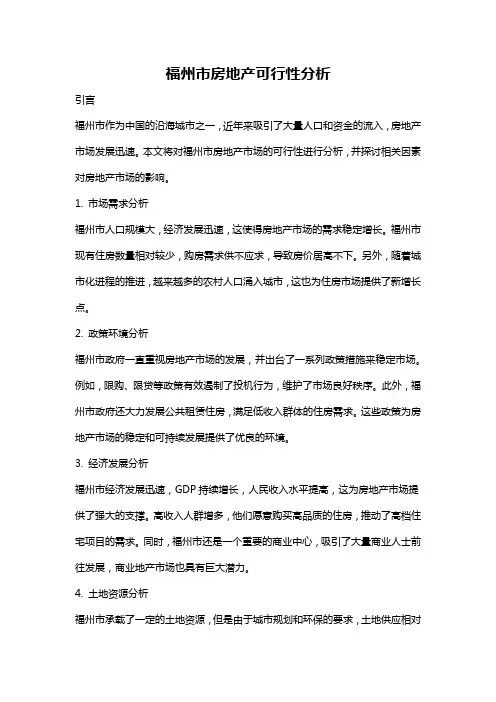 福州市房地产可行性分析

引言

福州市作为中国的沿海城市之一，近年来吸引了大量人口和资金的流入，房地产市场发展迅速。本文将对福州市房地产市场的可行性进行分析，并探讨相关因素对房地产市场的影响。

1. 市场需求分析

福州市人口规模大，经济发展迅速，这使得房地产市场的需求稳定增长。福州市现有住房数量相对较少，购房需求供不应求，导致房价居高不下。另外，随着城市化进程的推进，越来越多的农村人口涌入城市，这也为住房市场提供了新增长点。

2. 政策环境分析

福州市政府一直重视房地产市场的发展，并出台了一系列政策措施来稳定市场。例如，限购、限贷等政策有效遏制了投机行为，维护了市场良好秩序。此外，福州市政府还大力发展公共租赁住房，满足低收入群体的住房需求。这些政策为房地产市场的稳定和可持续发展提供了优良的环境。

3. 经济发展分析

福州市经济发展迅速，GDP 持续增长，人民收入水平提高，这为房地产市场提供了强大的支撑。高收入人群增多，他们愿意购买高品质的住房，推动了高档住宅项目的需求。同时，福州市还是一个重要的商业中心，吸引了大量商业人士前往发展，商业地产市场也具有巨大潜力。

4. 土地资源分析

福州市承载了一定的土地资源，但是由于城市规划和环保的要求，土地供应相对